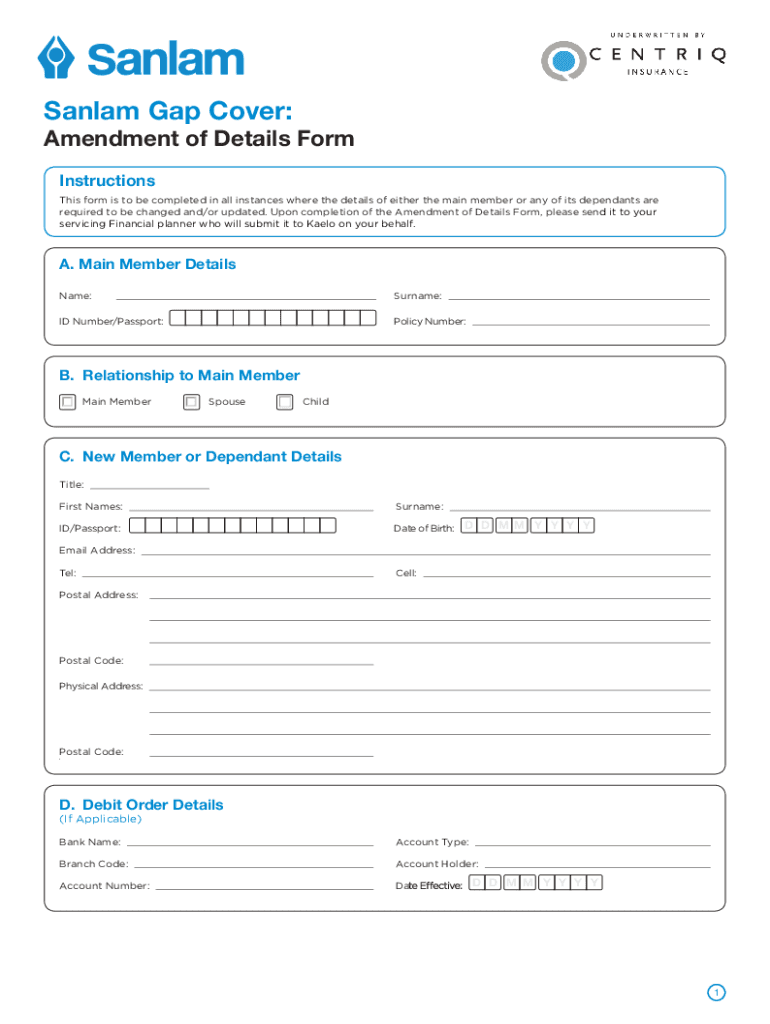 Sanlam

UNDERWRITTEN BY
CENTRIQ
INSURANCE

Sanlam Gap Cover:
Amendment of Details Form

Instructions
This form is to be completed in all instances where the details of either the main member or any of its dependants are required to be changed and/or updated. Upon completion of the Amendment of Details Form, please send it to your servicing Financial planner who will submit it to Kaelo on your behalf.

A. Main Member Details
Name:
Surname:
ID Number/Passport:
Policy Number:

B. Relationship to Main Member
Main Member
Spouse
Child

C. New Member or Dependant Details
Title:
First Names:
Surname:
ID/Passport:
Date of Birth: D D M M Y Y Y Y
Email Address:
Tel:
Cell:
Postal Address:
Postal Code:
Physical Address:
Postal Code:

D. Debit Order Details
(If Applicable)
Bank Name:
Account Type:
Branch Code:
Account Holder:
Account Number:
Date Effective: D D M M Y Y Y Y

1